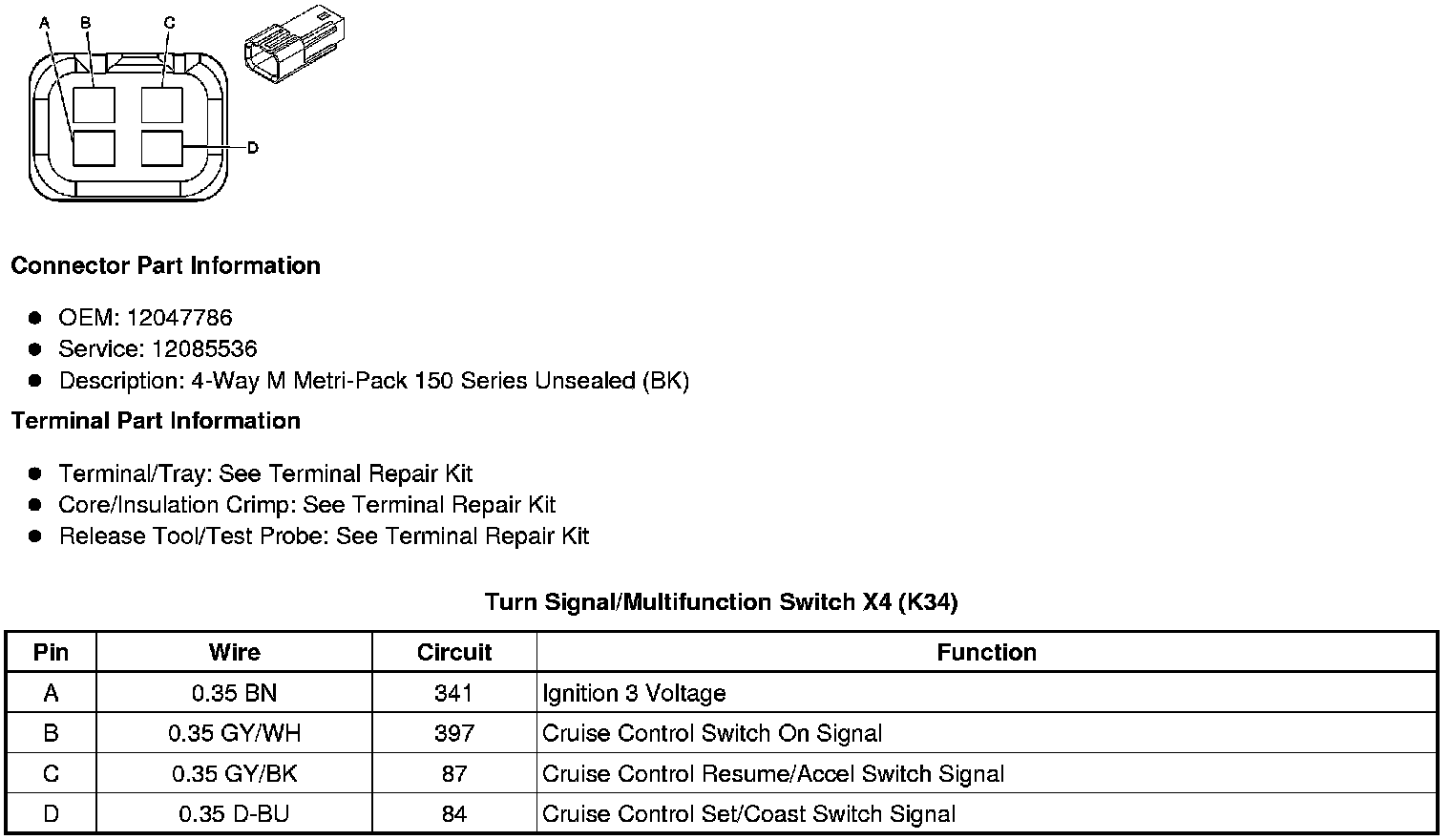 A B C

D

Connector Part Information

- OEM: 12047786
- Service: 12085536
- Description: 4-Way M Metri-Pack 150 Series Unsealed (BK)

Terminal Part Information

- Terminal/Tray: See Terminal Repair Kit
- Core/Insulation Crimp: See Terminal Repair Kit
- Release Tool/Test Probe: See Terminal Repair Kit

Turn Signal/Multifunction Switch X4 (K34)

| Pin | Wire | Circuit | Function |
|---|---|---|---|
| A | 0.35 BN | 341 | Ignition 3 Voltage |
| B | 0.35 GY/WH | 397 | Cruise Control Switch On Signal |
| C | 0.35 GY/BK | 87 | Cruise Control Resume/Accel Switch Signal |
| D | 0.35 D-BU | 84 | Cruise Control Set/Coast Switch Signal |